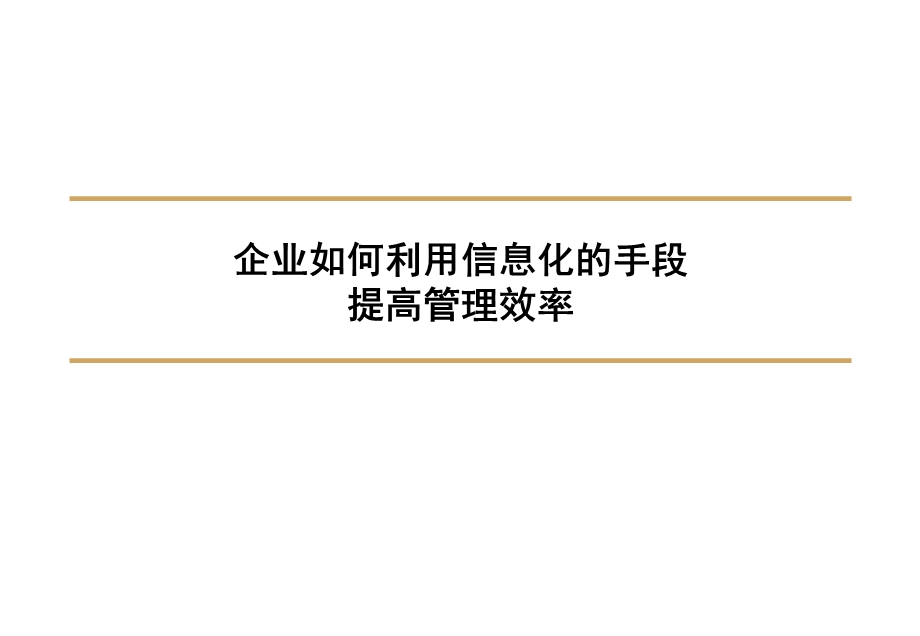 企业如何利用信息化的手段
提高管理效率